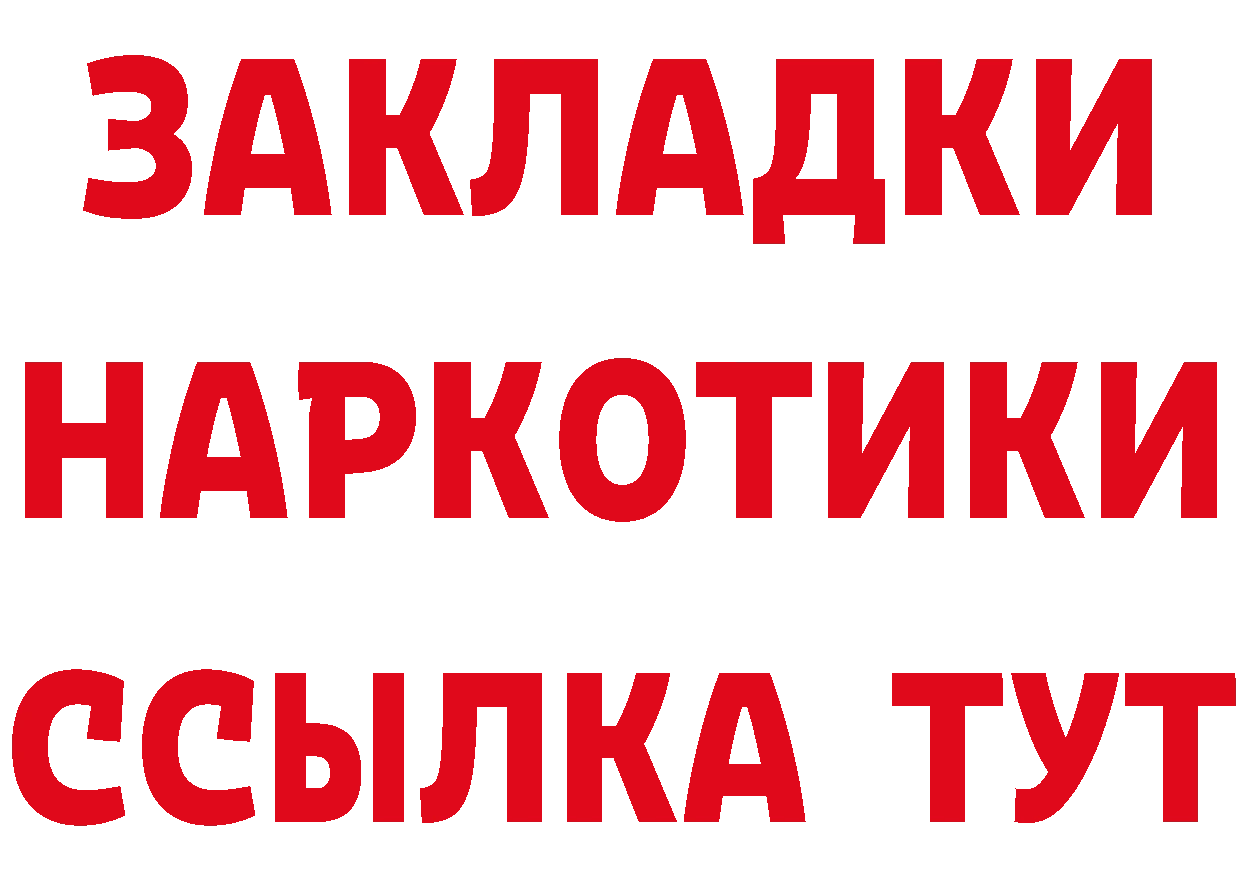 ЗАКЛАДКИ
НАРКОТИКИ
ССЫЛКА ТУТ